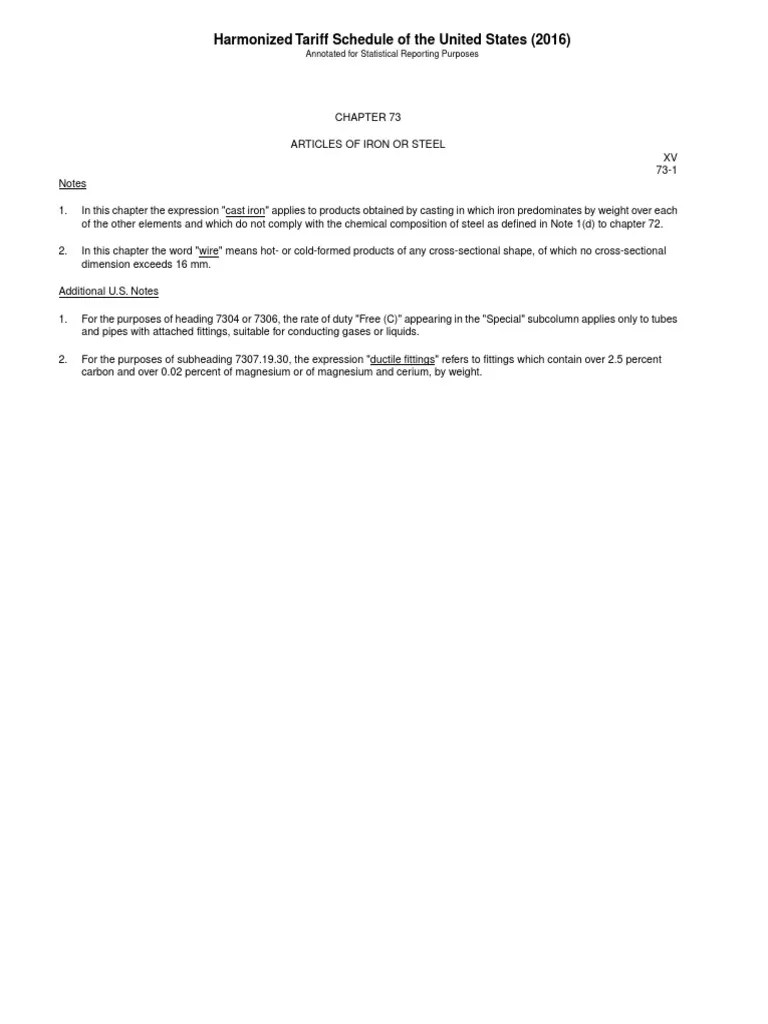 Harmonized Tariff Schedule of the United States (2016)

Annotated for Statistical Reporting Purposes

CHAPTER 73

ARTICLES OF IRON OR STEEL

XV
73-1

Notes

1. In this chapter the expression "cast iron" applies to products obtained by casting in which iron predominates by weight over each of the other elements and which do not comply with the chemical composition of steel as defined in Note 1(d) to chapter 72.

2. In this chapter the word "wire" means hot- or cold-formed products of any cross-sectional shape, of which no cross-sectional dimension exceeds 16 mm.

Additional U.S. Notes

1. For the purposes of heading 7304 or 7306, the rate of duty "Free (C)" appearing in the "Special" subcolumn applies only to tubes and pipes with attached fittings, suitable for conducting gases or liquids.

2. For the purposes of subheading 7307.19.30, the expression "ductile fittings" refers to fittings which contain over 2.5 percent carbon and over 0.02 percent of magnesium or of magnesium and cerium, by weight.